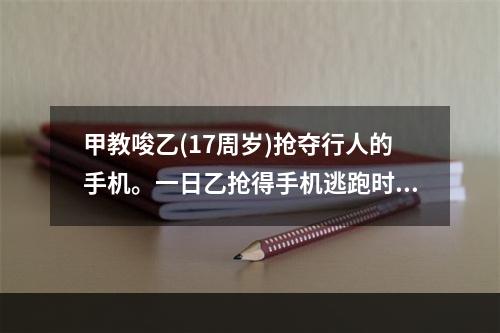 甲教唆乙(17周岁)抢夺行人的手机。一日乙抢得手机逃跑时...